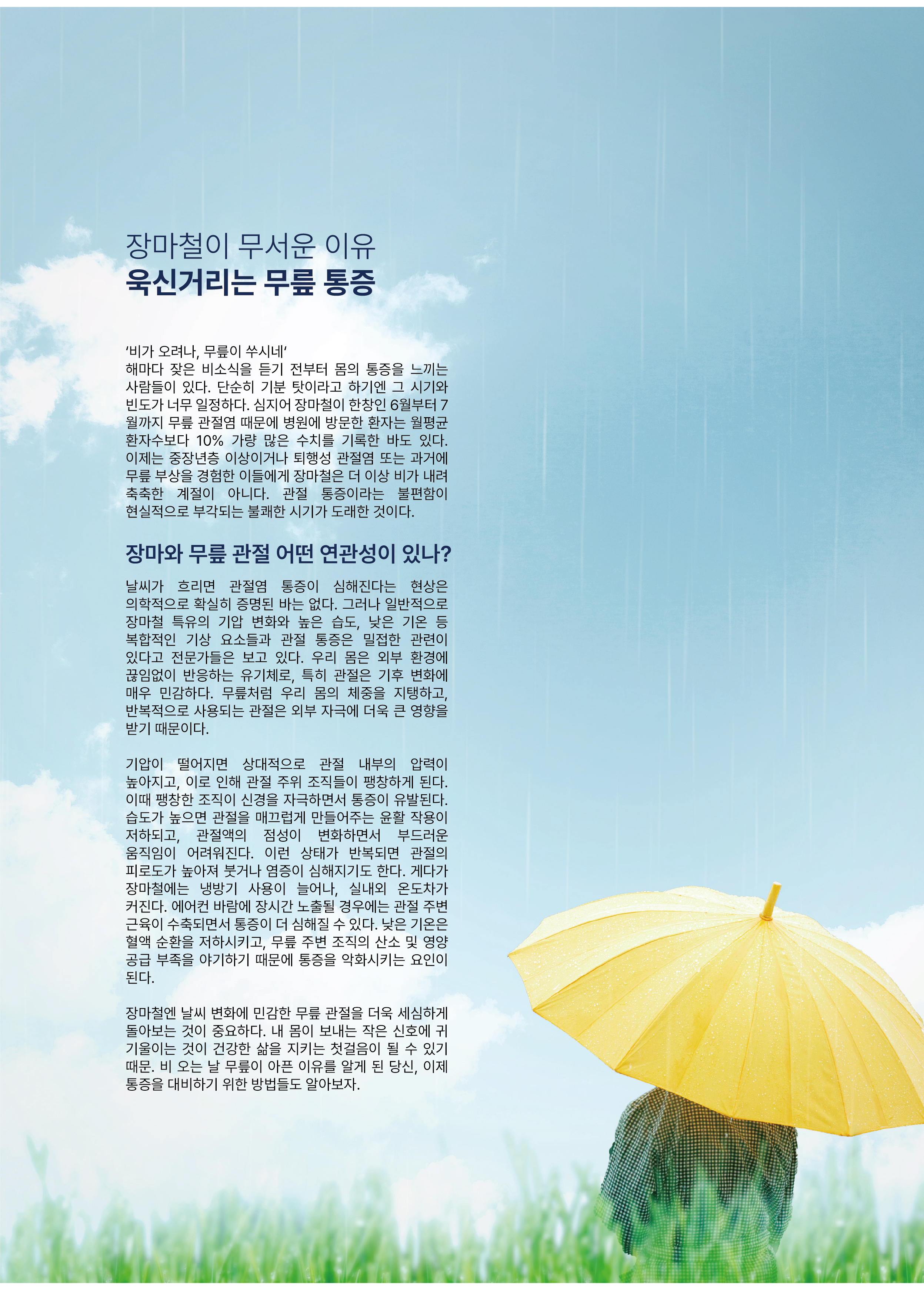 장마철이 무서운 이유
욱신거리는 무릎 통증

'비가 오려나, 무릎이 쑤시네'
해마다 잦은 비소식을 듣기 전부터 몸의 통증을 느끼는 사람들이 있다. 단순히 기분 탓이라고 하기엔 그 시기와 빈도가 너무 일정하다. 심지어 장마철이 한창인 6월부터 7월까지 무릎 관절염 때문에 병원에 방문한 환자는 월평균 환자수보다 10% 가량 많은 수치를 기록한 바도 있다. 이제는 중장년층 이상이거나 퇴행성 관절염 또는 과거에 무릎 부상을 경험한 이들에게 장마철은 더 이상 비가 내려 축축한 계절이 아니다. 관절 통증이라는 불편함이 현실적으로 부각되는 불쾌한 시기가 도래한 것이다.

장마와 무릎 관절 어떤 연관성이 있나?

날씨가 흐리면 관절염 통증이 심해진다는 현상은 의학적으로 확실히 증명된 바는 없다. 그러나 일반적으로 장마철 특유의 기압 변화와 높은 습도, 낮은 기온 등 복합적인 기상 요소들과 관절 통증은 밀접한 관련이 있다고 전문가들은 보고 있다. 우리 몸은 외부 환경에 끊임없이 반응하는 유기체로, 특히 관절은 기후 변화에 매우 민감하다. 무릎처럼 우리 몸의 체중을 지탱하고, 반복적으로 사용되는 관절은 외부 자극에 더욱 큰 영향을 받기 때문이다.

기압이 떨어지면 상대적으로 관절 내부의 압력이 높아지고, 이로 인해 관절 주위 조직들이 팽창하게 된다. 이때 팽창한 조직이 신경을 자극하면서 통증이 유발된다. 습도가 높으면 관절을 매끄럽게 만들어주는 윤활 작용이 저하되고, 관절액의 점성이 변화하면서 부드러운 움직임이 어려워진다. 이런 상태가 반복되면 관절의 피로도가 높아져 붓거나 염증이 심해지기도 한다. 게다가 장마철에는 냉방기 사용이 늘어나, 실내외 온도차가 커진다. 에어컨 바람에 장시간 노출될 경우에는 관절 주변 근육이 수축되면서 통증이 더 심해질 수 있다. 낮은 기온은 혈액 순환을 저하시키고, 무릎 주변 조직의 산소 및 영양 공급 부족을 야기하기 때문에 통증을 악화시키는 요인이 된다.

장마철엔 날씨 변화에 민감한 무릎 관절을 더욱 세심하게 돌아보는 것이 중요하다. 내 몸이 보내는 작은 신호에 귀 기울이는 것이 건강한 삶을 지키는 첫걸음이 될 수 있기 때문. 비 오는 날 무릎이 아픈 이유를 알게 된 당신, 이제 통증을 대비하기 위한 방법들도 알아보자.